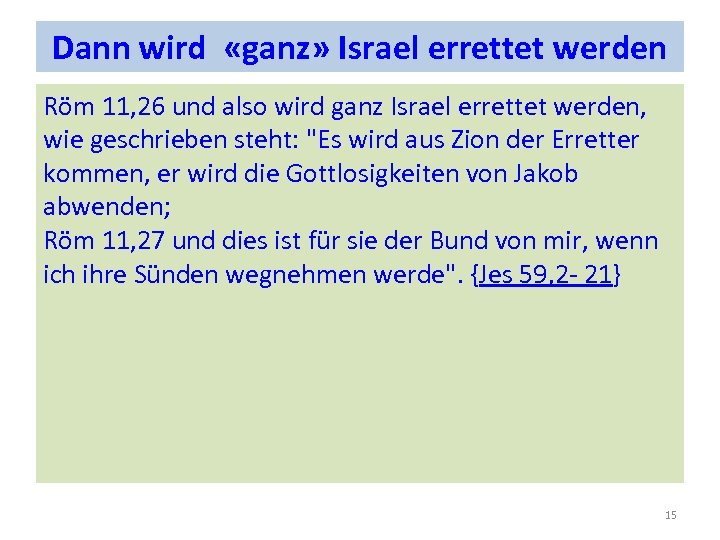 Dann wird «ganz» Israel errettet werden

Röm 11,26 und also wird ganz Israel errettet werden, wie geschrieben steht: "Es wird aus Zion der Erretter kommen, er wird die Gottlosigkeiten von Jakob abwenden;
Röm 11,27 und dies ist für sie der Bund von mir, wenn ich ihre Sünden wegnehmen werde". {Jes 59,2- 21}

15